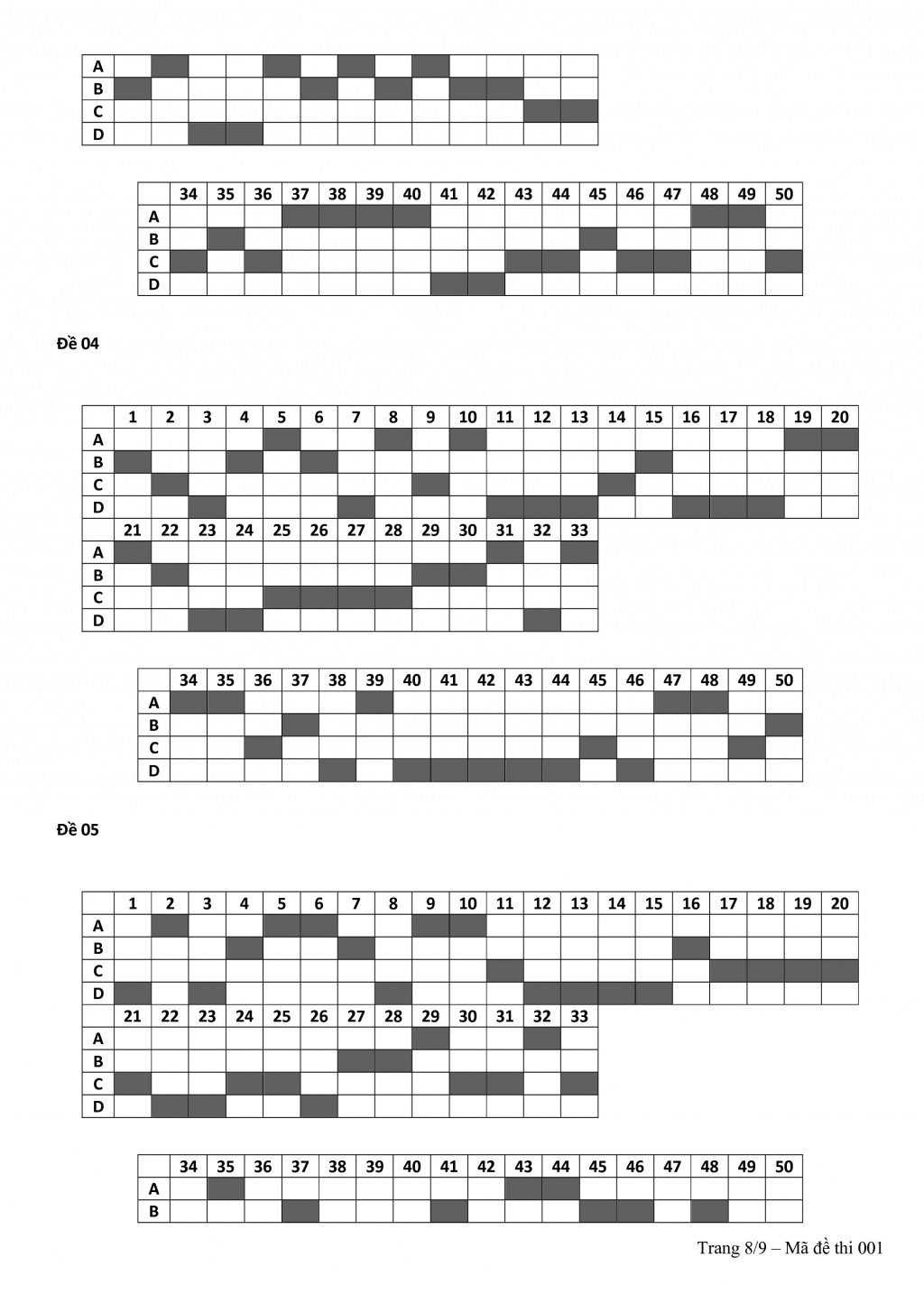 | A | | | | | | | | | | | | | |
|---|---|---|---|---|---|---|---|---|---|---|---|---|---|
| B | | | | | | | | | | | | | |
| C | | | | | | | | | | | | | |
| D | | | | | | | | | | | | | |

| | 34 | 35 | 36 | 37 | 38 | 39 | 40 | 41 | 42 | 43 | 44 | 45 | 46 | 47 | 48 | 49 | 50 |
|---|---|---|---|---|---|---|---|---|---|---|---|---|---|---|---|---|---|
| A | | | | | | | | | | | | | | | | | |
| B | | | | | | | | | | | | | | | | | |
| C | | | | | | | | | | | | | | | | | |
| D | | | | | | | | | | | | | | | | | |

Đề 04

| | 1 | 2 | 3 | 4 | 5 | 6 | 7 | 8 | 9 | 10 | 11 | 12 | 13 | 14 | 15 | 16 | 17 | 18 | 19 | 20 |
|---|---|---|---|---|---|---|---|---|---|---|---|---|---|---|---|---|---|---|---|---|
| A | | | | | | | | | | | | | | | | | | | | |
| B | | | | | | | | | | | | | | | | | | | | |
| C | | | | | | | | | | | | | | | | | | | | |
| D | | | | | | | | | | | | | | | | | | | | |
| | 21 | 22 | 23 | 24 | 25 | 26 | 27 | 28 | 29 | 30 | 31 | 32 | 33 | | | | | | | |
| A | | | | | | | | | | | | | | | | | | | | |
| B | | | | | | | | | | | | | | | | | | | | |
| C | | | | | | | | | | | | | | | | | | | | |
| D | | | | | | | | | | | | | | | | | | | | |

| | 34 | 35 | 36 | 37 | 38 | 39 | 40 | 41 | 42 | 43 | 44 | 45 | 46 | 47 | 48 | 49 | 50 |
|---|---|---|---|---|---|---|---|---|---|---|---|---|---|---|---|---|---|
| A | | | | | | | | | | | | | | | | | |
| B | | | | | | | | | | | | | | | | | |
| C | | | | | | | | | | | | | | | | | |
| D | | | | | | | | | | | | | | | | | |

Đề 05

| | 1 | 2 | 3 | 4 | 5 | 6 | 7 | 8 | 9 | 10 | 11 | 12 | 13 | 14 | 15 | 16 | 17 | 18 | 19 | 20 |
|---|---|---|---|---|---|---|---|---|---|---|---|---|---|---|---|---|---|---|---|---|
| A | | | | | | | | | | | | | | | | | | | | |
| B | | | | | | | | | | | | | | | | | | | | |
| C | | | | | | | | | | | | | | | | | | | | |
| D | | | | | | | | | | | | | | | | | | | | |
| | 21 | 22 | 23 | 24 | 25 | 26 | 27 | 28 | 29 | 30 | 31 | 32 | 33 | | | | | | | |
| A | | | | | | | | | | | | | | | | | | | | |
| B | | | | | | | | | | | | | | | | | | | | |
| C | | | | | | | | | | | | | | | | | | | | |
| D | | | | | | | | | | | | | | | | | | | | |

| | 34 | 35 | 36 | 37 | 38 | 39 | 40 | 41 | 42 | 43 | 44 | 45 | 46 | 47 | 48 | 49 | 50 |
|---|---|---|---|---|---|---|---|---|---|---|---|---|---|---|---|---|---|
| A | | | | | | | | | | | | | | | | | |
| B | | | | | | | | | | | | | | | | | |

Trang 8/9 – Mã đề thi 001